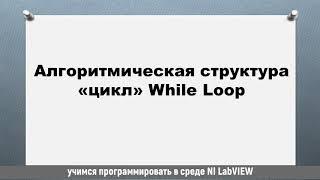 Алгоритмическая структура «цикл» While Loop

учимся программировать в среде NI LabVIEW